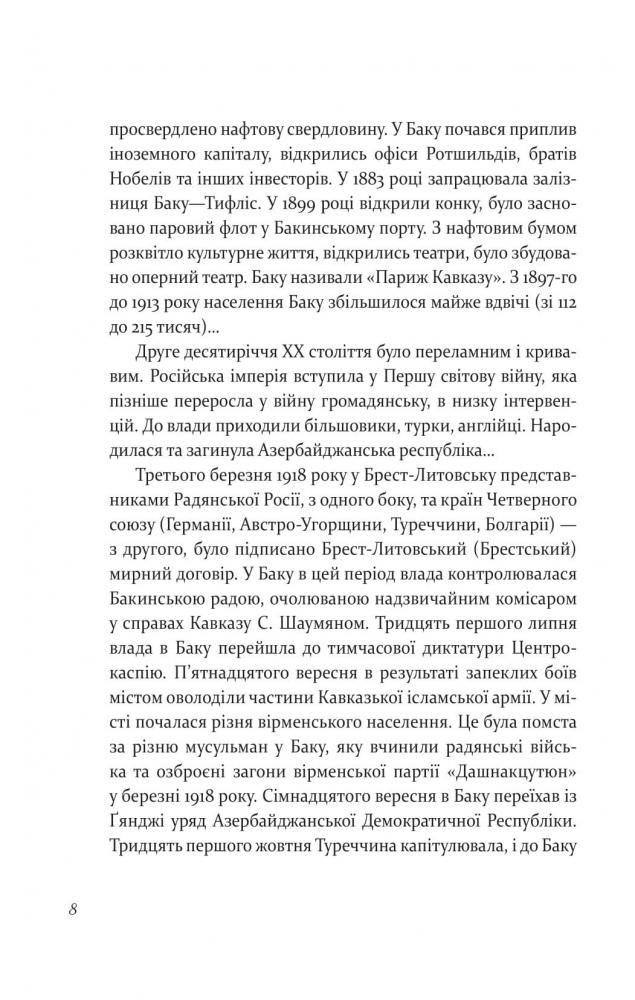 просвердлено нафтову свердловину. У Баку почався приплив іноземного капіталу, відкрились офіси Ротшильдів, братів Нобелів та інших інвесторів. У 1883 році запрацювала залізниця Баку—Тифліс. У 1899 році відкрили конку, було засновано паровий флот у Бакинському порту. З нафтовим бумом розквітло культурне життя, відкрились театри, було збудовано оперний театр. Баку називали «Париж Кавказу». З 1897-го до 1913 року населення Баку збільшилося майже вдвічі (зі 112 до 215 тисяч)...

Друге десятиріччя XX століття було переламним і кривавим. Російська імперія вступила у Першу світову війну, яка пізніше переросла у війну громадянську, в низку інтервенцій. До влади приходили більшовики, турки, англійці. Народилася та загинула Азербайджанська республіка...

Третього березня 1918 року у Брест-Литовську представниками Радянської Росії, з одного боку, та країн Четверного союзу (Германії, Австро-Угорщини, Туреччини, Болгарії) — з другого, було підписано Брест-Литовський (Брестський) мирний договір. У Баку в цей період влада контролювалася Бакинською радою, очолюваною надзвичайним комісаром у справах Кавказу С. Шаумяном. Тридцять першого липня влада в Баку перейшла до тимчасової диктатури Центрокаспію. П'ятнадцятого вересня в результаті запеклих боїв містом оволоділи частини Кавказької ісламської армії. У місті почалася різня вірменського населення. Це була помста за різню мусульман у Баку, яку вчинили радянські війська та озброєні загони вірменської партії «Дашнакцутюн» у березні 1918 року. Сімнадцятого вересня в Баку переїхав із Ґянджі уряд Азербайджанської Демократичної Республіки. Тридцять першого жовтня Туреччина капітулювала, і до Баку

8